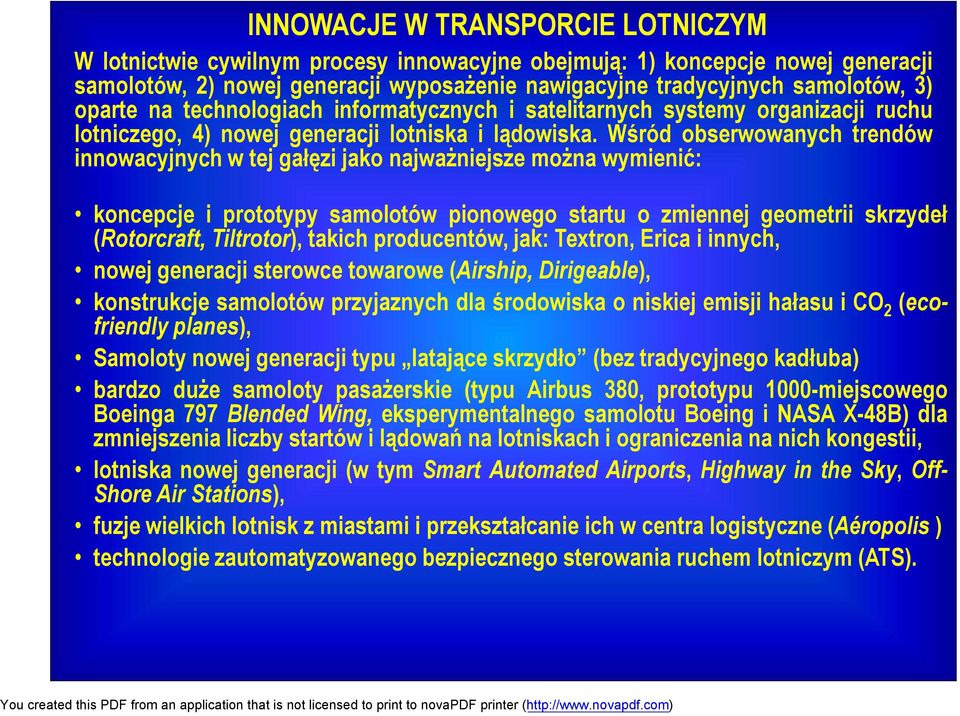 INNOWACJE W TRANSPORCIE LOTNICZYM

W lotnictwie cywilnym procesy innowacyjne obejmują: 1) koncepcje nowej generacji samolotów, 2) nowej generacji wyposażenie nawigacyjne tradycyjnych samolotów, 3) oparte na technologiach informatycznych i satelitarnych systemy organizacji ruchu lotniczego, 4) nowej generacji lotniska i lądowiska. Wśród obserwowanych trendów innowacyjnych w tej gałęzi jako najważniejsze można wymienić:

• koncepcje i prototypy samolotów pionowego startu o zmiennej geometrii skrzydeł (Rotorcraft, Tiltrotor), takich producentów, jak: Textron, Erica i innych,
• nowej generacji sterowce towarowe (Airship, Dirigeable),
• konstrukcje samolotów przyjaznych dla środowiska o niskiej emisji hałasu i $CO_2$ (eco-friendly planes),
• Samoloty nowej generacji typu „latające skrzydło” (bez tradycyjnego kadłuba)
• bardzo duże samoloty pasażerskie (typu Airbus 380, prototypu 1000-miejscowego Boeinga 797 Blended Wing, eksperymentalnego samolotu Boeing i NASA X-48B) dla zmniejszenia liczby startów i lądowań na lotniskach i ograniczenia na nich kongestii,
• lotniska nowej generacji (w tym Smart Automated Airports, Highway in the Sky, Off-Shore Air Stations),
• fuzje wielkich lotnisk z miastami i przekształcanie ich w centra logistyczne (Aéropolis )
• technologie zautomatyzowanego bezpiecznego sterowania ruchem lotniczym (ATS).

You created this PDF from an application that is not licensed to print to novaPDF printer (http://www.novapdf.com)